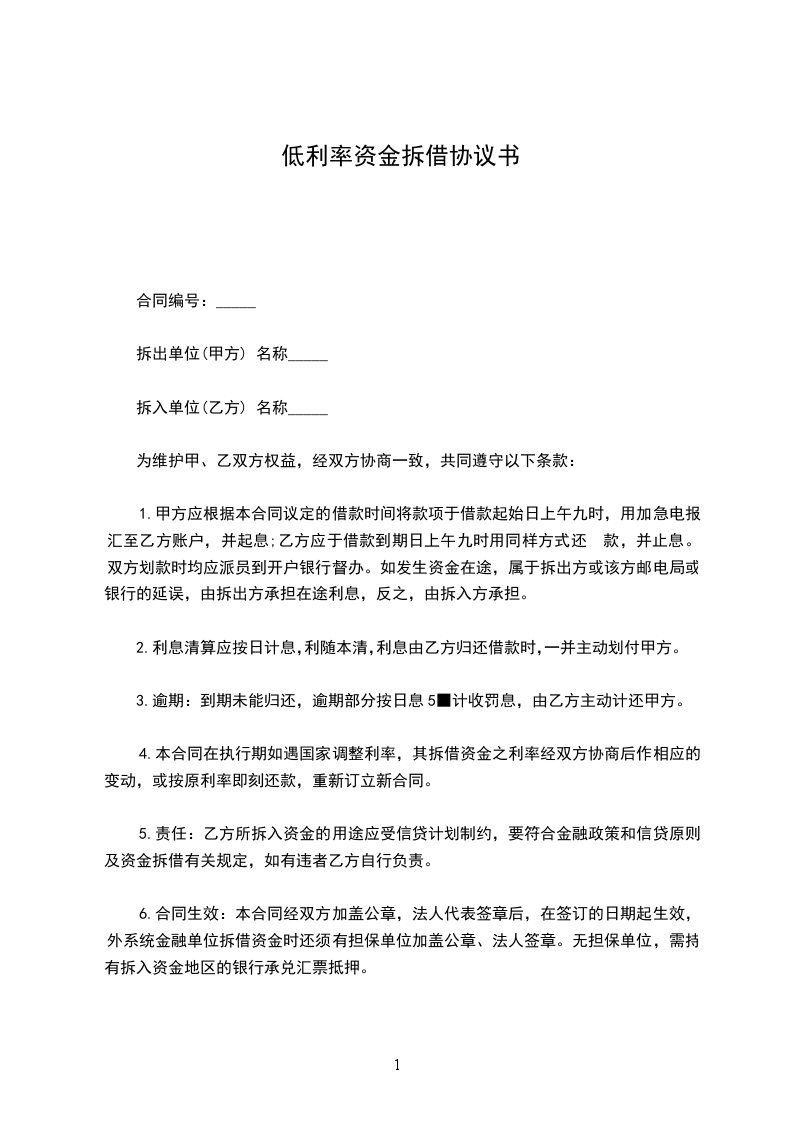 低利率资金拆借协议书

合同编号：_____

拆出单位(甲方) 名称_____

拆入单位(乙方) 名称_____

为维护甲、乙双方权益，经双方协商一致，共同遵守以下条款：

1.甲方应根据本合同议定的借款时间将款项于借款起始日上午九时，用加急电报汇至乙方账户，并起息;乙方应于借款到期日上午九时用同样方式还 款，并止息。双方划款时均应派员到开户银行督办。如发生资金在途，属于拆出方或该方邮电局或银行的延误，由拆出方承担在途利息，反之，由拆入方承担。

2.利息清算应按日计息,利随本清,利息由乙方归还借款时,一并主动划付甲方。

3.逾期：到期未能归还，逾期部分按日息 5■计收罚息，由乙方主动计还甲方。

4.本合同在执行期如遇国家调整利率，其拆借资金之利率经双方协商后作相应的变动，或按原利率即刻还款，重新订立新合同。

5.责任：乙方所拆入资金的用途应受信贷计划制约，要符合金融政策和信贷原则及资金拆借有关规定，如有违者乙方自行负责。

6.合同生效：本合同经双方加盖公章，法人代表签章后，在签订的日期起生效，外系统金融单位拆借资金时还须有担保单位加盖公章、法人签章。无担保单位，需持有拆入资金地区的银行承兑汇票抵押。

1